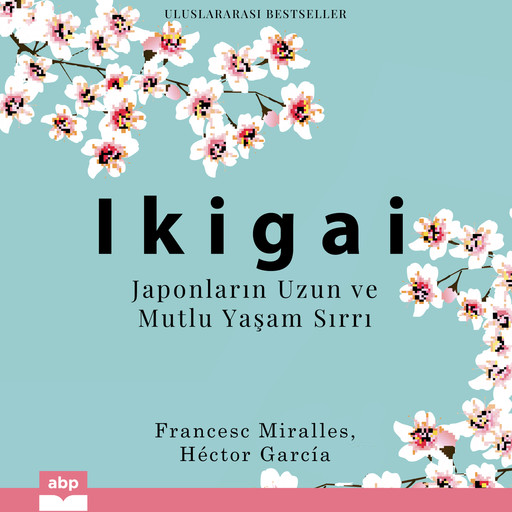 ULUSLARARASI BESTSELLER

Ikigai

Japonların Uzun ve Mutlu Yaşam Sırrı

Francesc Miralles, Héctor García

abp